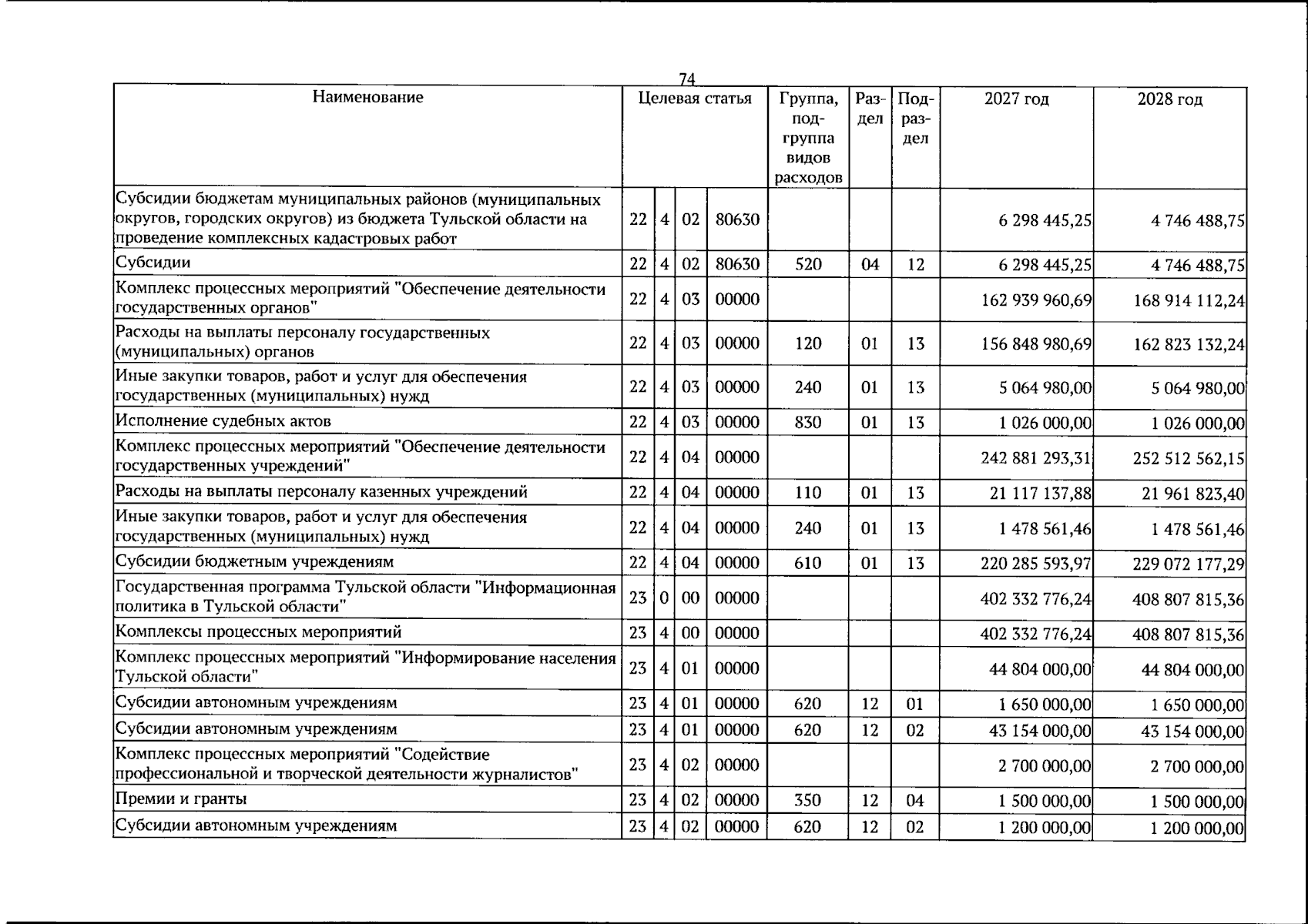 74

| Наименование | Целевая статья | | | | Группа, подгруппа видов расходов | Раздел | Подраздел | 2027 год | 2028 год |
|---|---|---|---|---|---|---|---|---|---|
| Субсидии бюджетам муниципальных районов (муниципальных округов, городских округов) из бюджета Тульской области на проведение комплексных кадастровых работ | 22 | 4 | 02 | 80630 | | | | 6 298 445,25 | 4 746 488,75 |
| Субсидии | 22 | 4 | 02 | 80630 | 520 | 04 | 12 | 6 298 445,25 | 4 746 488,75 |
| Комплекс процессных мероприятий "Обеспечение деятельности государственных органов" | 22 | 4 | 03 | 00000 | | | | 162 939 960,69 | 168 914 112,24 |
| Расходы на выплаты персоналу государственных (муниципальных) органов | 22 | 4 | 03 | 00000 | 120 | 01 | 13 | 156 848 980,69 | 162 823 132,24 |
| Иные закупки товаров, работ и услуг для обеспечения государственных (муниципальных) нужд | 22 | 4 | 03 | 00000 | 240 | 01 | 13 | 5 064 980,00 | 5 064 980,00 |
| Исполнение судебных актов | 22 | 4 | 03 | 00000 | 830 | 01 | 13 | 1 026 000,00 | 1 026 000,00 |
| Комплекс процессных мероприятий "Обеспечение деятельности государственных учреждений" | 22 | 4 | 04 | 00000 | | | | 242 881 293,31 | 252 512 562,15 |
| Расходы на выплаты персоналу казенных учреждений | 22 | 4 | 04 | 00000 | 110 | 01 | 13 | 21 117 137,88 | 21 961 823,40 |
| Иные закупки товаров, работ и услуг для обеспечения государственных (муниципальных) нужд | 22 | 4 | 04 | 00000 | 240 | 01 | 13 | 1 478 561,46 | 1 478 561,46 |
| Субсидии бюджетным учреждениям | 22 | 4 | 04 | 00000 | 610 | 01 | 13 | 220 285 593,97 | 229 072 177,29 |
| Государственная программа Тульской области "Информационная политика в Тульской области" | 23 | 0 | 00 | 00000 | | | | 402 332 776,24 | 408 807 815,36 |
| Комплексы процессных мероприятий | 23 | 4 | 00 | 00000 | | | | 402 332 776,24 | 408 807 815,36 |
| Комплекс процессных мероприятий "Информирование населения Тульской области" | 23 | 4 | 01 | 00000 | | | | 44 804 000,00 | 44 804 000,00 |
| Субсидии автономным учреждениям | 23 | 4 | 01 | 00000 | 620 | 12 | 01 | 1 650 000,00 | 1 650 000,00 |
| Субсидии автономным учреждениям | 23 | 4 | 01 | 00000 | 620 | 12 | 02 | 43 154 000,00 | 43 154 000,00 |
| Комплекс процессных мероприятий "Содействие профессиональной и творческой деятельности журналистов" | 23 | 4 | 02 | 00000 | | | | 2 700 000,00 | 2 700 000,00 |
| Премии и гранты | 23 | 4 | 02 | 00000 | 350 | 12 | 04 | 1 500 000,00 | 1 500 000,00 |
| Субсидии автономным учреждениям | 23 | 4 | 02 | 00000 | 620 | 12 | 02 | 1 200 000,00 | 1 200 000,00 |